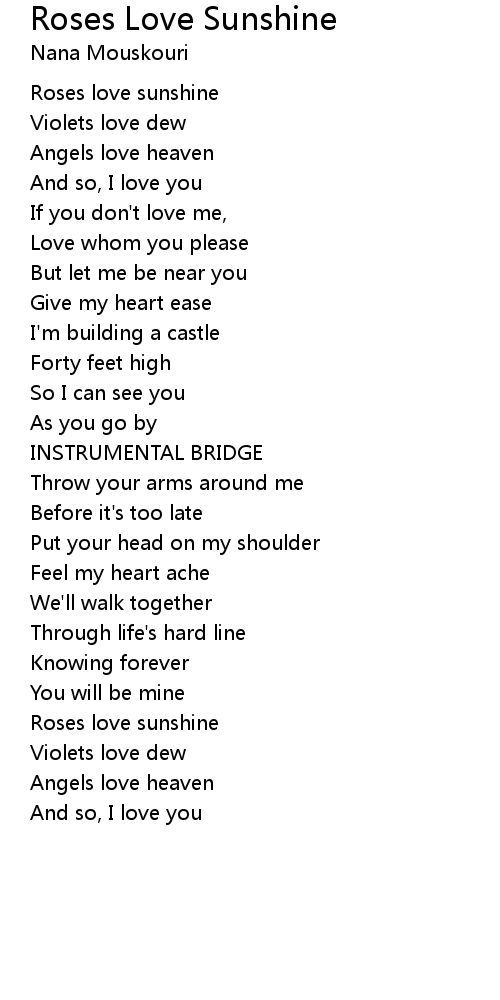 Roses Love Sunshine
Nana Mouskouri

Roses love sunshine
Violets love dew
Angels love heaven
And so, I love you
If you don't love me,
Love whom you please
But let me be near you
Give my heart ease
I'm building a castle
Forty feet high
So I can see you
As you go by
INSTRUMENTAL BRIDGE
Throw your arms around me
Before it's too late
Put your head on my shoulder
Feel my heart ache
We'll walk together
Through life's hard line
Knowing forever
You will be mine
Roses love sunshine
Violets love dew
Angels love heaven
And so, I love you